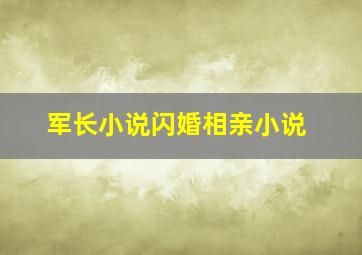 军长小说闪婚相亲小说